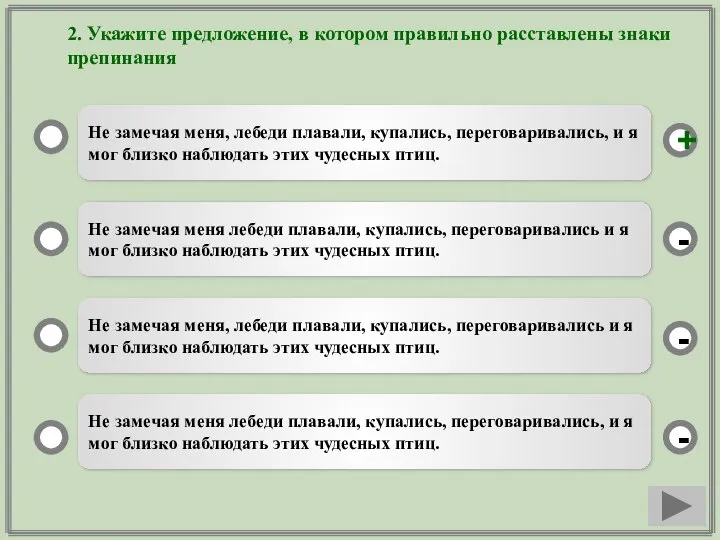 2. Укажите предложение, в котором правильно расставлены знаки препинания

Не замечая меня, лебеди плавали, купались, переговаривались, и я мог близко наблюдать этих чудесных птиц.

+

Не замечая меня лебеди плавали, купались, переговаривались и я мог близко наблюдать этих чудесных птиц.

-

Не замечая меня, лебеди плавали, купались, переговаривались и я мог близко наблюдать этих чудесных птиц.

-

Не замечая меня лебеди плавали, купались, переговаривались, и я мог близко наблюдать этих чудесных птиц.

-